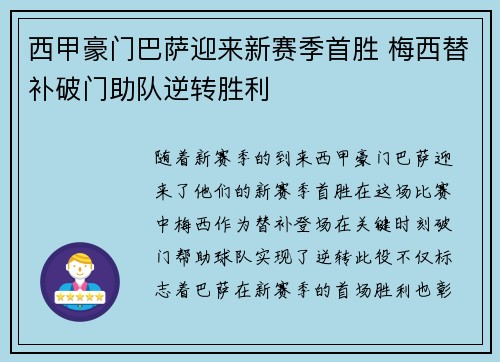 西甲豪门巴萨迎来新赛季首胜 梅西替补破门助队逆转胜利

随着新赛季的到来西甲豪门巴萨迎来了他们的新赛季首胜在这场比赛中梅西作为替补登场在关键时刻破门帮助球队实现了逆转此役不仅标志着巴萨在新赛季的首场胜利也彰